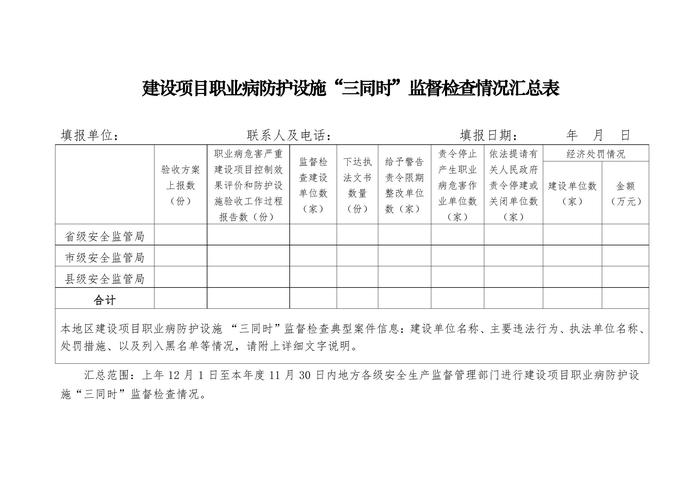 建设项目职业病防护设施“三同时”监督检查情况汇总表

填报单位： 联系人及电话： 填报日期： 年 月 日

| | 验收方案上报数（份） | 职业病危害严重建设项目控制效果评价和防护设施验收工作过程报告数（份） | 监督检查建设单位数（家） | 下达执法文书数量（份） | 给予警告责令限期整改单位数（家） | 责令停止产生职业病危害作业单位数（家） | 依法提请有关人民政府责令停建或关闭单位数（家） | 经济处罚情况 建设单位数（家） | 经济处罚情况 金额（万元） |
|---|---|---|---|---|---|---|---|---|---|
| 省级安全监管局 | | | | | | | | | |
| 市级安全监管局 | | | | | | | | | |
| 县级安全监管局 | | | | | | | | | |
| 合计 | | | | | | | | | |

本地区建设项目职业病防护设施 “三同时”监督检查典型案件信息：建设单位名称、主要违法行为、执法单位名称、处罚措施、以及列入黑名单等情况，请附上详细文字说明。

汇总范围：上年 12 月 1 日至本年度 11 月 30 日内地方各级安全生产监督管理部门进行建设项目职业病防护设施“三同时”监督检查情况。